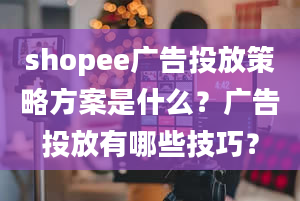 shopee广告投放策略方案是什么？广告投放有哪些技巧？